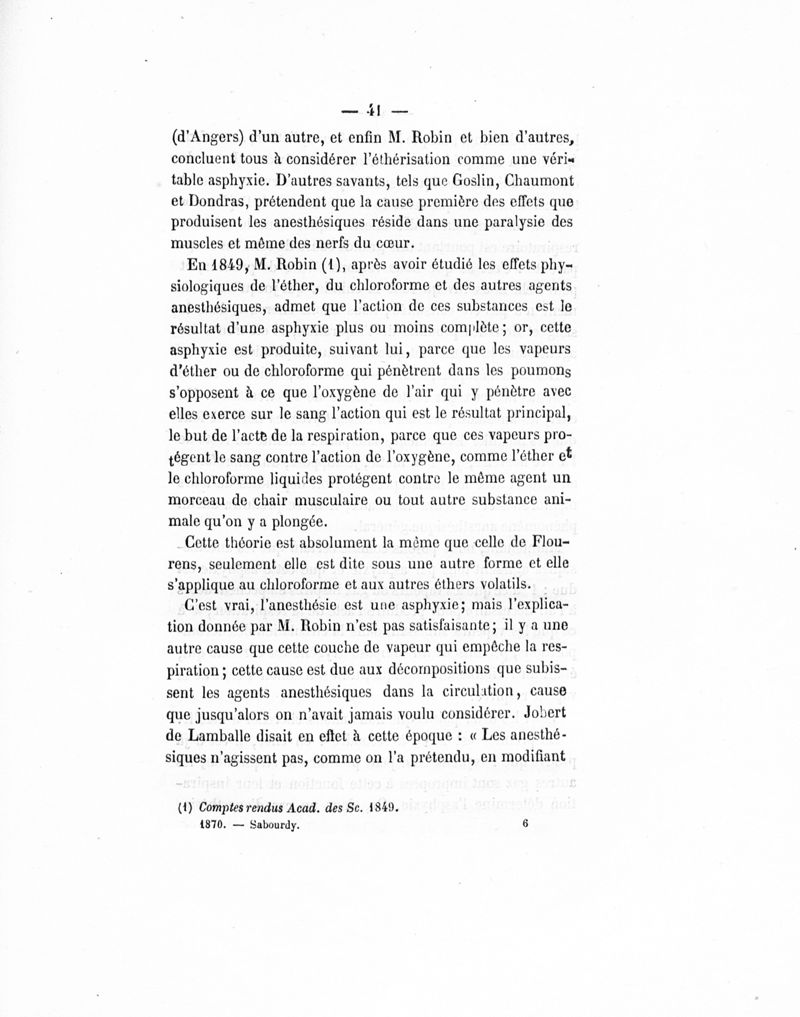 — 41 —

(d'Angers) d'un autre, et enfin M. Robin et bien d'autres, concluent tous à considérer l'éthérisation comme une véritable asphyxie. D'autres savants, tels que Goslin, Chaumont et Dondras, prétendent que la cause première des effets que produisent les anesthésiques réside dans une paralysie des muscles et même des nerfs du cœur.

En 1849, M. Robin (1), après avoir étudié les effets physiologiques de l'éther, du chloroforme et des autres agents anesthésiques, admet que l'action de ces substances est le résultat d'une asphyxie plus ou moins complète; or, cette asphyxie est produite, suivant lui, parce que les vapeurs d'éther ou de chloroforme qui pénètrent dans les poumons s'opposent à ce que l'oxygène de l'air qui y pénètre avec elles exerce sur le sang l'action qui est le résultat principal, le but de l'acte de la respiration, parce que ces vapeurs protégent le sang contre l'action de l'oxygène, comme l'éther et le chloroforme liquides protégent contre le même agent un morceau de chair musculaire ou tout autre substance animale qu'on y a plongée.

Cette théorie est absolument la même que celle de Flourens, seulement elle est dite sous une autre forme et elle s'applique au chloroforme et aux autres éthers volatils.

C'est vrai, l'anesthésie est une asphyxie; mais l'explication donnée par M. Robin n'est pas satisfaisante; il y a une autre cause que cette couche de vapeur qui empêche la respiration; cette cause est due aux décompositions que subissent les agents anesthésiques dans la circulation, cause que jusqu'alors on n'avait jamais voulu considérer. Jobert de Lamballe disait en effet à cette époque : « Les anesthésiques n'agissent pas, comme on l'a prétendu, en modifiant

(1) Comptes rendus Acad. des Sc. 1849.
1870. — Sabourdy. 6